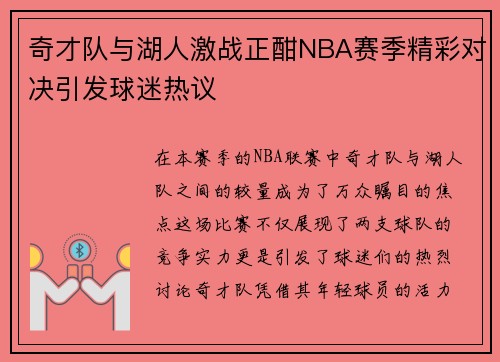 奇才队与湖人激战正酣NBA赛季精彩对决引发球迷热议

在本赛季的NBA联赛中奇才队与湖人队之间的较量成为了万众瞩目的焦点这场比赛不仅展现了两支球队的竞争实力更是引发了球迷们的热烈讨论奇才队凭借其年轻球员的活力